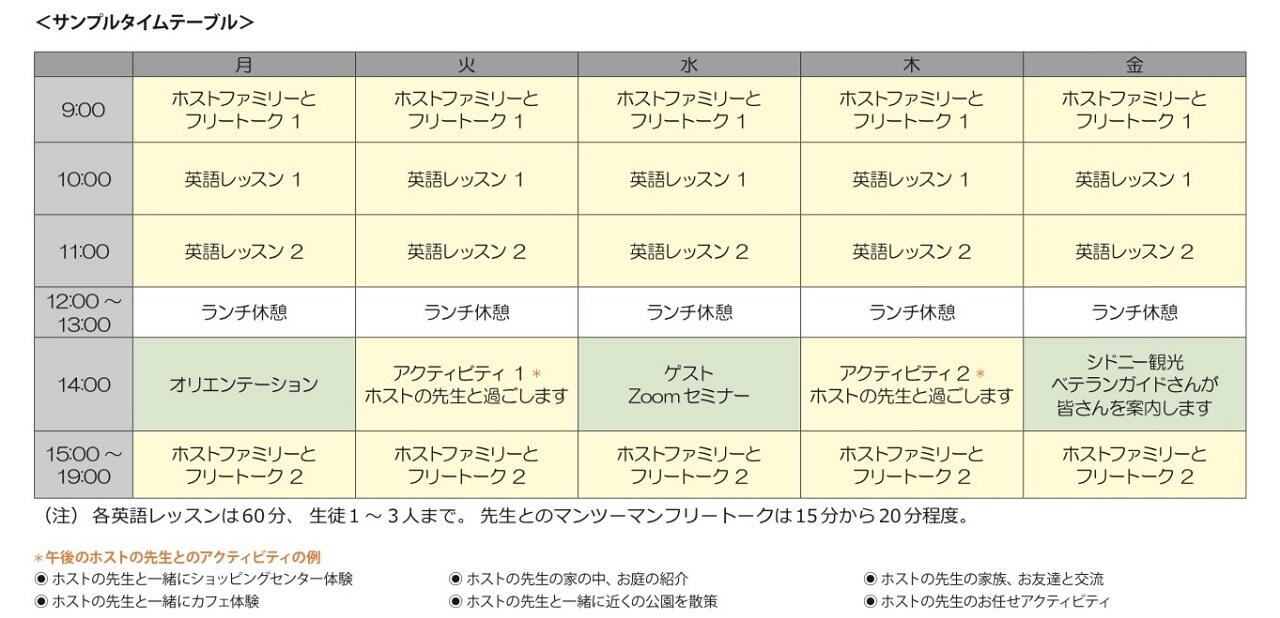 ＜サンプルタイムテーブル＞

| | 月 | 火 | 水 | 木 | 金 |
|---|---|---|---|---|---|
| 9:00 | ホストファミリーと フリートーク 1 | ホストファミリーと フリートーク 1 | ホストファミリーと フリートーク 1 | ホストファミリーと フリートーク 1 | ホストファミリーと フリートーク 1 |
| 10:00 | 英語レッスン 1 | 英語レッスン 1 | 英語レッスン 1 | 英語レッスン 1 | 英語レッスン 1 |
| 11:00 | 英語レッスン 2 | 英語レッスン 2 | 英語レッスン 2 | 英語レッスン 2 | 英語レッスン 2 |
| 12:00 ～ 13:00 | ランチ休憩 | ランチ休憩 | ランチ休憩 | ランチ休憩 | ランチ休憩 |
| 14:00 | オリエンテーション | アクティビティ 1 ＊ ホストの先生と過ごします | ゲスト Zoom セミナー | アクティビティ 2 ＊ ホストの先生と過ごします | シドニー観光 ベテランガイドさんが 皆さんを案内します |
| 15:00 ～ 19:00 | ホストファミリーと フリートーク 2 | ホストファミリーと フリートーク 2 | ホストファミリーと フリートーク 2 | ホストファミリーと フリートーク 2 | ホストファミリーと フリートーク 2 |

（注） 各英語レッスンは 60 分、 生徒 1 ～ 3 人まで。 先生とのマンツーマンフリートークは 15 分から 20 分程度。

＊午後のホストの先生とのアクティビティの例
◉ ホストの先生と一緒にショッピングセンター体験
◉ ホストの先生と一緒にカフェ体験
◉ ホストの先生の家の中、お庭の紹介
◉ ホストの先生と一緒に近くの公園を散策
◉ ホストの先生の家族、お友達と交流
◉ ホストの先生のお任せアクティビティ